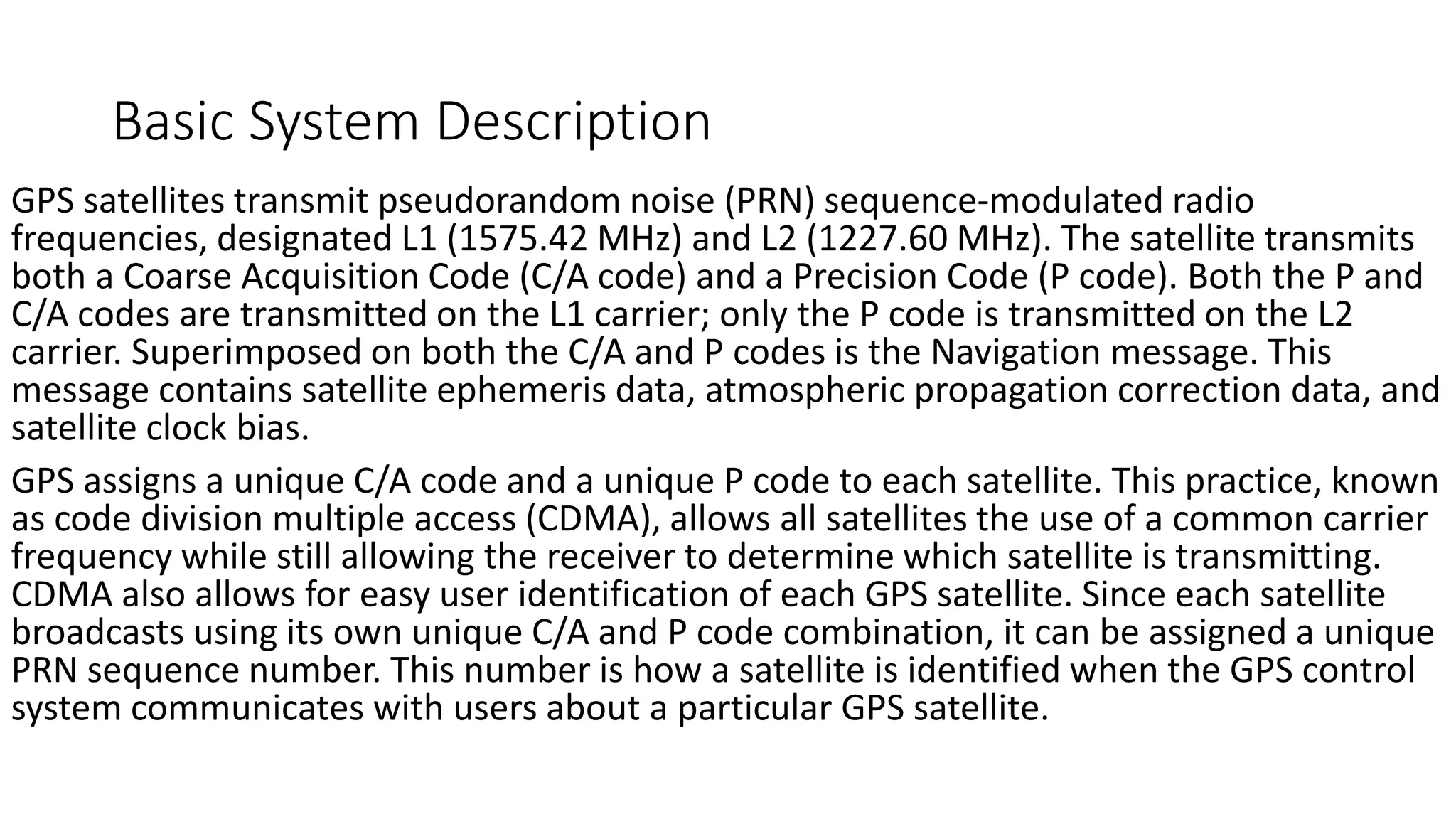 Basic System Description

GPS satellites transmit pseudorandom noise (PRN) sequence-modulated radio frequencies, designated L1 (1575.42 MHz) and L2 (1227.60 MHz). The satellite transmits both a Coarse Acquisition Code (C/A code) and a Precision Code (P code). Both the P and C/A codes are transmitted on the L1 carrier; only the P code is transmitted on the L2 carrier. Superimposed on both the C/A and P codes is the Navigation message. This message contains satellite ephemeris data, atmospheric propagation correction data, and satellite clock bias.

GPS assigns a unique C/A code and a unique P code to each satellite. This practice, known as code division multiple access (CDMA), allows all satellites the use of a common carrier frequency while still allowing the receiver to determine which satellite is transmitting. CDMA also allows for easy user identification of each GPS satellite. Since each satellite broadcasts using its own unique C/A and P code combination, it can be assigned a unique PRN sequence number. This number is how a satellite is identified when the GPS control system communicates with users about a particular GPS satellite.